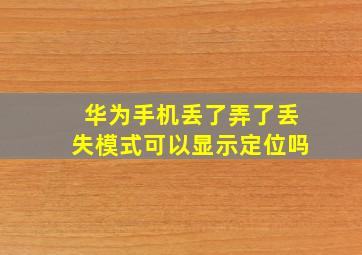 华为手机丢了弄了丢失模式可以显示定位吗